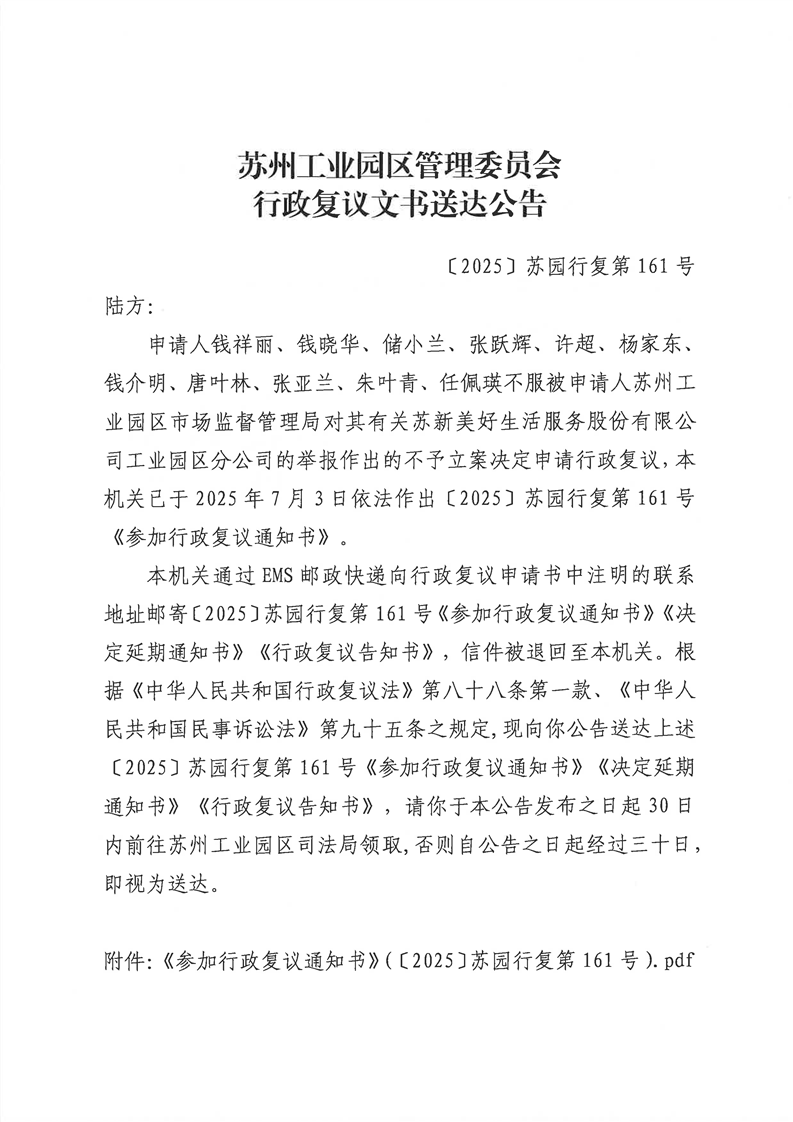 苏州工业园区管理委员会
行政复议文书送达公告

〔2025〕苏园行复第 161 号

陆方:

申请人钱祥丽、钱晓华、储小兰、张跃辉、许超、杨家东、钱介明、唐叶林、张亚兰、朱叶青、任佩瑛不服被申请人苏州工业园区市场监督管理局对其有关苏新美好生活服务股份有限公司工业园区分公司的举报作出的不予立案决定申请行政复议，本机关已于 2025 年 7 月 3 日依法作出〔2025〕苏园行复第 161 号《参加行政复议通知书》。

本机关通过 EMS 邮政快递向行政复议申请书中注明的联系地址邮寄〔2025〕苏园行复第 161 号《参加行政复议通知书》《决定延期通知书》《行政复议告知书》，信件被退回至本机关。根据《中华人民共和国行政复议法》第八十八条第一款、《中华人民共和国民事诉讼法》第九十五条之规定，现向你公告送达上述〔2025〕苏园行复第 161 号《参加行政复议通知书》《决定延期通知书》《行政复议告知书》，请你于本公告发布之日起 30 日内前往苏州工业园区司法局领取，否则自公告之日起经过三十日，即视为送达。

附件:《参加行政复议通知书》(〔2025〕苏园行复第 161 号).pdf